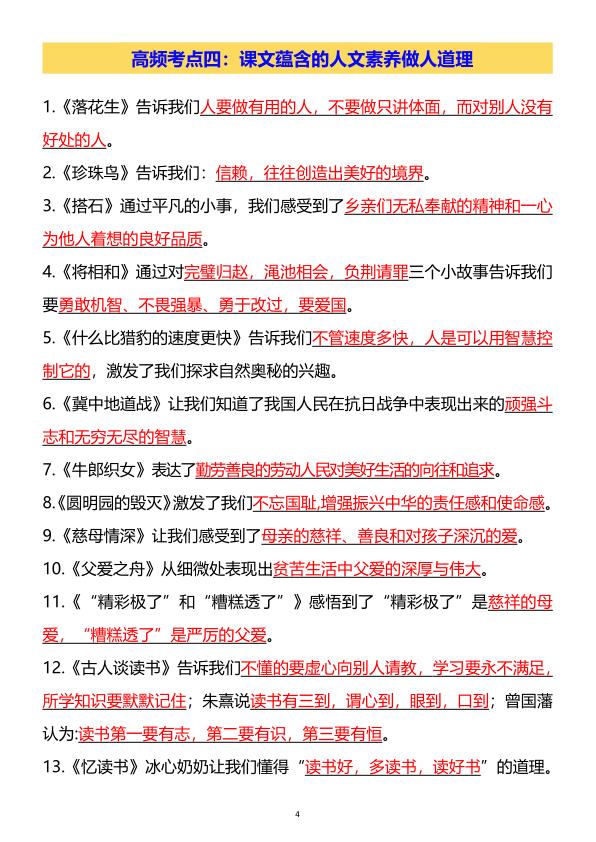 高频考点四：课文蕴含的人文素养做人道理

1.《落花生》告诉我们人要做有用的人，不要做只讲体面，而对别人没有好处的人。

2.《珍珠鸟》告诉我们：信赖，往往创造出美好的境界。

3.《搭石》通过平凡的小事，我们感受到了乡亲们无私奉献的精神和一心为他人着想的良好品质。

4.《将相和》通过对完璧归赵，渑池相会，负荆请罪三个小故事告诉我们要勇敢机智、不畏强暴、勇于改过，要爱国。

5.《什么比猎豹的速度更快》告诉我们不管速度多快，人是可以用智慧控制它的，激发了我们探求自然奥秘的兴趣。

6.《冀中地道战》让我们知道了我国人民在抗日战争中表现出来的顽强斗志和无穷无尽的智慧。

7.《牛郎织女》表达了勤劳善良的劳动人民对美好生活的向往和追求。

8.《圆明园的毁灭》激发了我们不忘国耻,增强振兴中华的责任感和使命感。

9.《慈母情深》让我们感受到了母亲的慈祥、善良和对孩子深沉的爱。

10.《父爱之舟》从细微处表现出贫苦生活中父爱的深厚与伟大。

11.《“精彩极了”和“糟糕透了”》感悟到了“精彩极了”是慈祥的母爱，“糟糕透了”是严厉的父爱。

12.《古人谈读书》告诉我们不懂的要虚心向别人请教，学习要永不满足，所学知识要默默记住；朱熹说读书有三到，谓心到，眼到，口到；曾国藩认为:读书第一要有志，第二要有识，第三要有恒。

13.《忆读书》冰心奶奶让我们懂得“读书好，多读书，读好书”的道理。

4